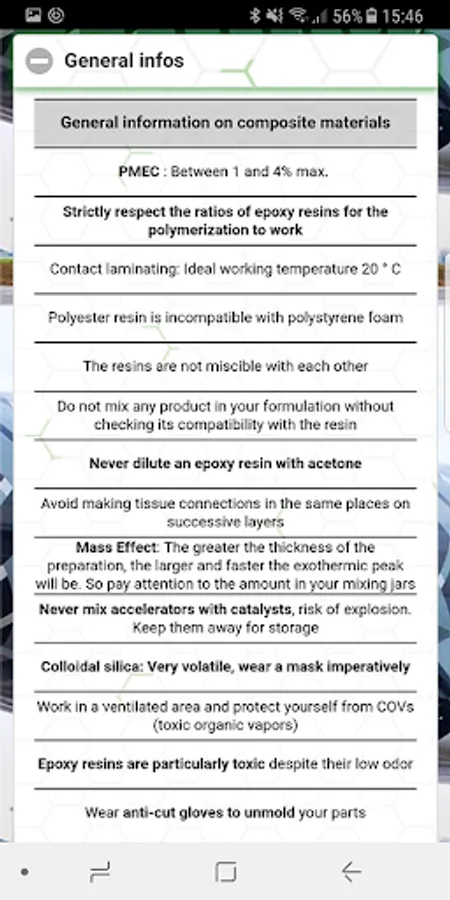 56% 15:46

General infos

General information on composite materials

PMEC : Between 1 and 4% max.

Strictly respect the ratios of epoxy resins for the polymerization to work

Contact laminating: Ideal working temperature 20 ° C

Polyester resin is incompatible with polystyrene foam

The resins are not miscible with each other

Do not mix any product in your formulation without checking its compatibility with the resin

Never dilute an epoxy resin with acetone

Avoid making tissue connections in the same places on successive layers

Mass Effect: The greater the thickness of the preparation, the larger and faster the exothermic peak will be. So pay attention to the amount in your mixing jars

Never mix accelerators with catalysts, risk of explosion. Keep them away for storage

Colloidal silica: Very volatile, wear a mask imperatively

Work in a ventilated area and protect yourself from COVs (toxic organic vapors)

Epoxy resins are particularly toxic despite their low odor

Wear anti-cut gloves to unmold your parts